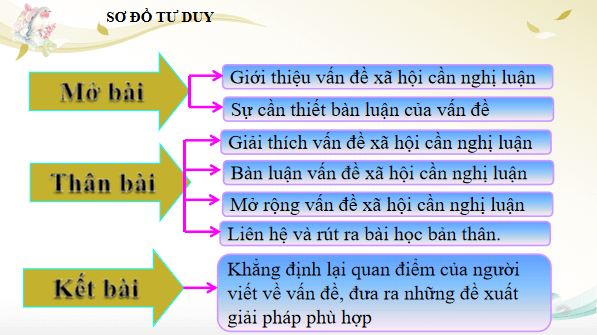 SƠ ĐỒ TƯ DUY

Mở bài

Giới thiệu vấn đề xã hội cần nghị luận

Sự cần thiết bàn luận của vấn đề

Thân bài

Giải thích vấn đề xã hội cần nghị luận

Bàn luận vấn đề xã hội cần nghị luận

Mở rộng vấn đề xã hội cần nghị luận

Liên hệ và rút ra bài học bản thân.

Kết bài

Khẳng định lại quan điểm của người viết về vấn đề, đưa ra những đề xuất giải pháp phù hợp